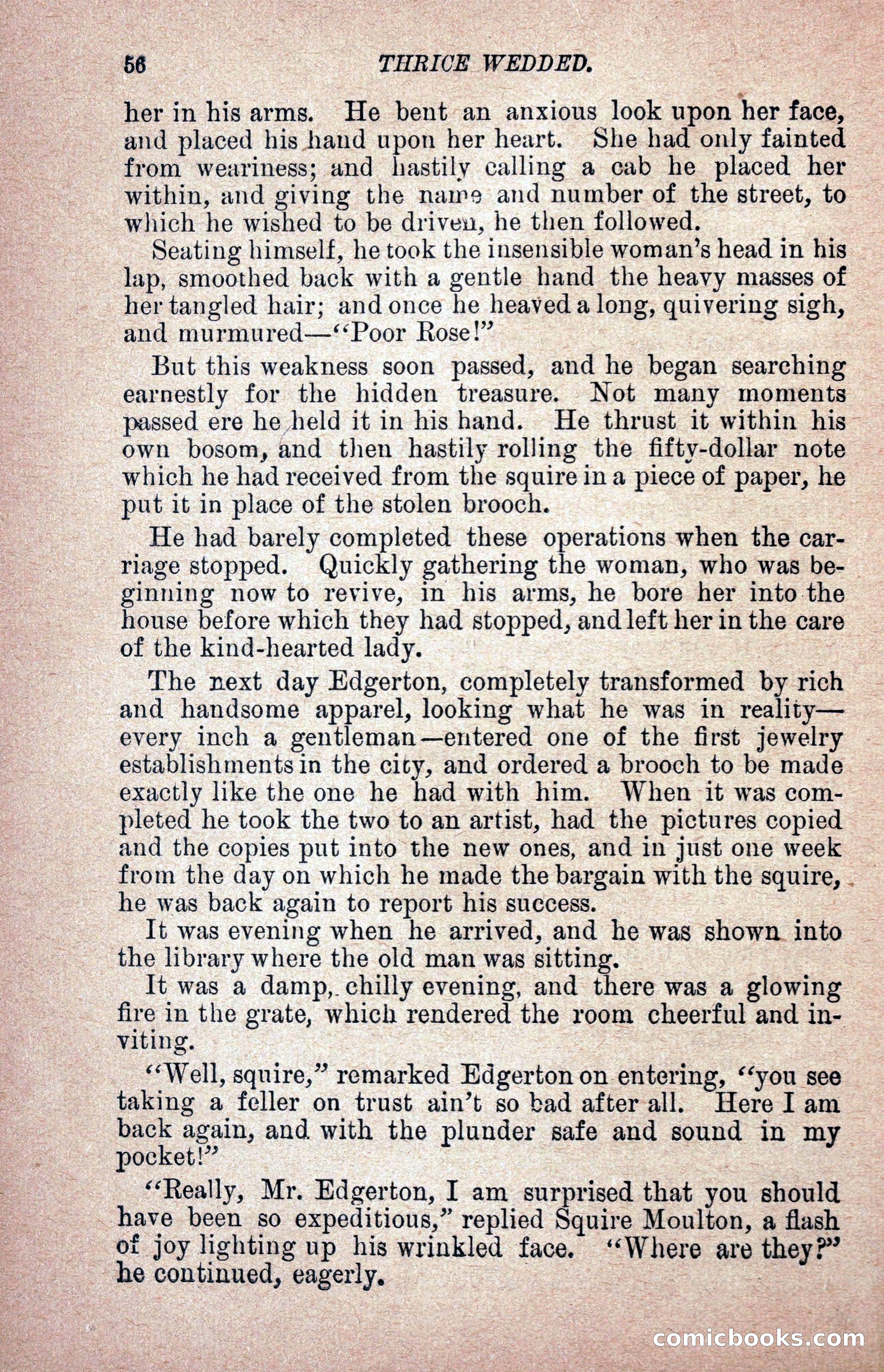 56 THRICE WEDDED.

her in his arms. He bent an anxious look upon her face, and placed his hand upon her heart. She had only fainted from weariness; and hastily calling a cab he placed her within, and giving the name and number of the street, to which he wished to be driven, he then followed.

Seating himself, he took the insensible woman's head in his lap, smoothed back with a gentle hand the heavy masses of her tangled hair; and once he heaved a long, quivering sigh, and murmured—"Poor Rose!"

But this weakness soon passed, and he began searching earnestly for the hidden treasure. Not many moments passed ere he held it in his hand. He thrust it within his own bosom, and then hastily rolling the fifty-dollar note which he had received from the squire in a piece of paper, he put it in place of the stolen brooch.

He had barely completed these operations when the carriage stopped. Quickly gathering the woman, who was beginning now to revive, in his arms, he bore her into the house before which they had stopped, and left her in the care of the kind-hearted lady.

The next day Edgerton, completely transformed by rich and handsome apparel, looking what he was in reality—every inch a gentleman—entered one of the first jewelry establishments in the city, and ordered a brooch to be made exactly like the one he had with him. When it was completed he took the two to an artist, had the pictures copied and the copies put into the new ones, and in just one week from the day on which he made the bargain with the squire, he was back again to report his success.

It was evening when he arrived, and he was shown into the library where the old man was sitting.

It was a damp, chilly evening, and there was a glowing fire in the grate, which rendered the room cheerful and inviting.

"Well, squire," remarked Edgerton on entering, "you see taking a feller on trust ain't so bad after all. Here I am back again, and with the plunder safe and sound in my pocket!"

"Really, Mr. Edgerton, I am surprised that you should have been so expeditious," replied Squire Moulton, a flash of joy lighting up his wrinkled face. "Where are they?" he continued, eagerly.

comicbooks.com